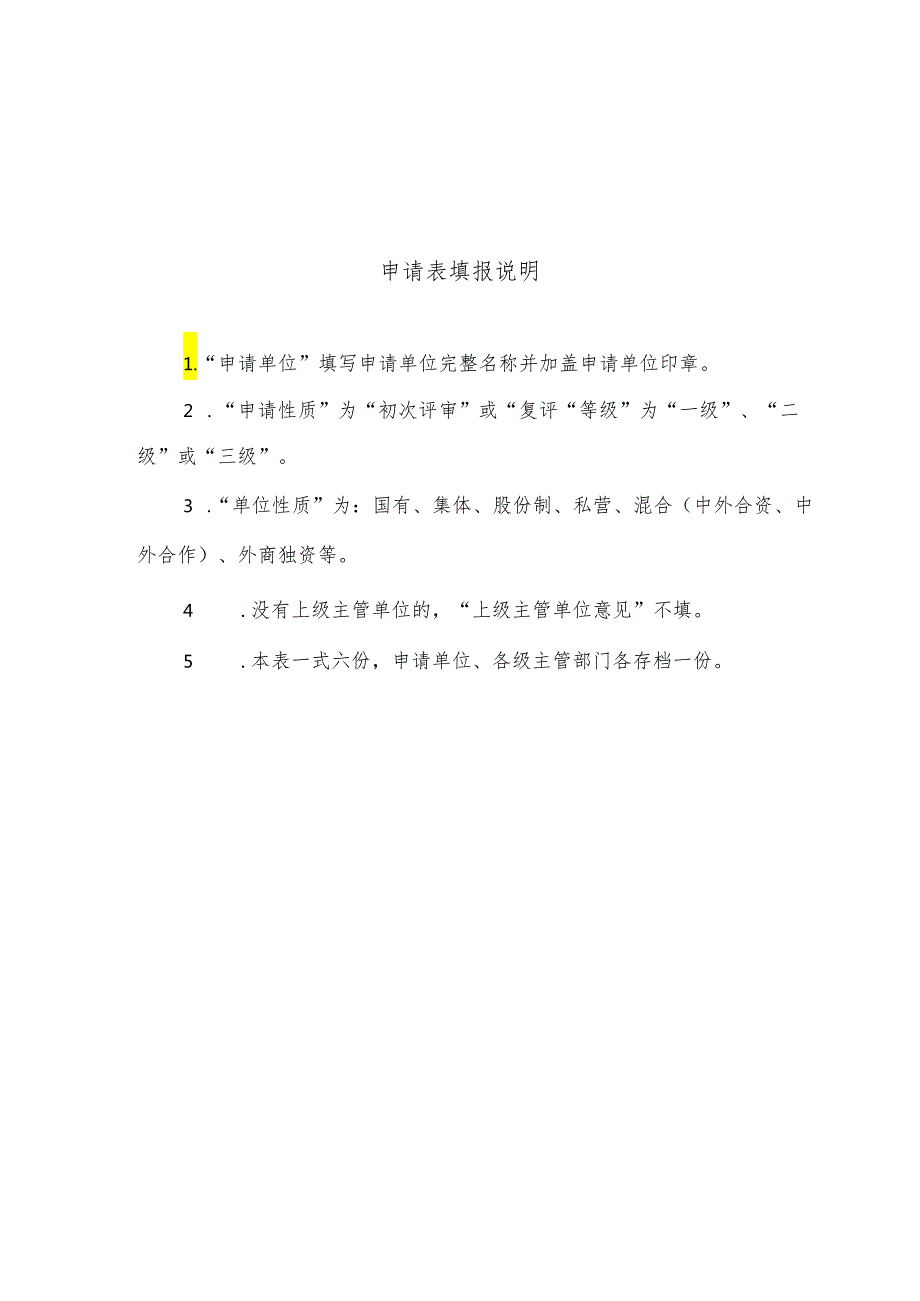 申请表填报说明

1.“申请单位”填写申请单位完整名称并加盖申请单位印章。

2.“申请性质”为“初次评审”或“复评“等级”为“一级”、“二级”或“三级”。

3.“单位性质”为：国有、集体、股份制、私营、混合（中外合资、中外合作）、外商独资等。

4.没有上级主管单位的，“上级主管单位意见”不填。

5.本表一式六份，申请单位、各级主管部门各存档一份。